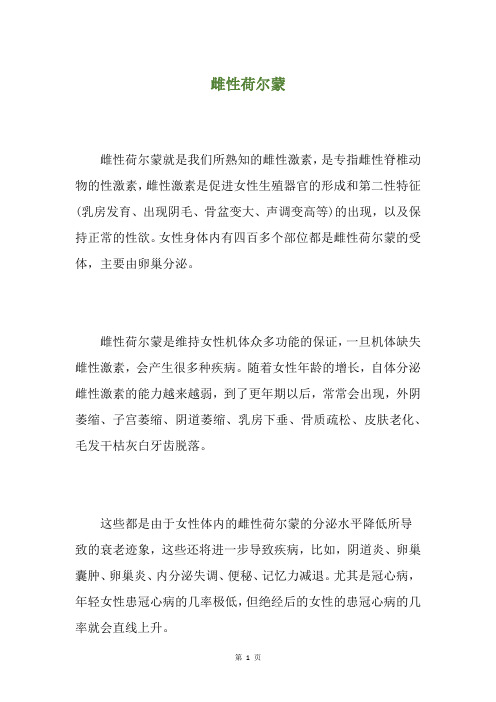 雌性荷尔蒙

雌性荷尔蒙就是我们所熟知的雌性激素，是专指雌性脊椎动物的性激素，雌性激素是促进女性生殖器官的形成和第二性特征(乳房发育、出现阴毛、骨盆变大、声调变高等)的出现，以及保持正常的性欲。女性身体内有四百多个部位都是雌性荷尔蒙的受体，主要由卵巢分泌。

雌性荷尔蒙是维持女性机体众多功能的保证，一旦机体缺失雌性激素，会产生很多种疾病。随着女性年龄的增长，自体分泌雌性激素的能力越来越弱，到了更年期以后，常常会出现，外阴萎缩、子宫萎缩、阴道萎缩、乳房下垂、骨质疏松、皮肤老化、毛发干枯灰白牙齿脱落。

这些都是由于女性体内的雌性荷尔蒙的分泌水平降低所导致的衰老迹象，这些还将进一步导致疾病，比如，阴道炎、卵巢囊肿、卵巢炎、内分泌失调、便秘、记忆力减退。尤其是冠心病，年轻女性患冠心病的几率极低，但绝经后的女性的患冠心病的几率就会直线上升。

第 1 页